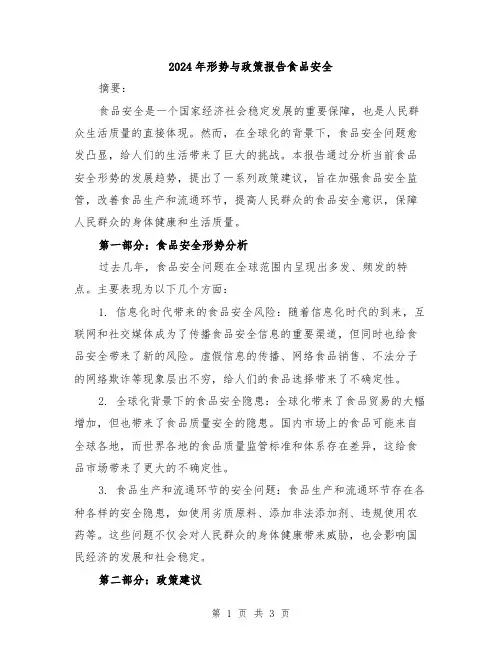 2024年形势与政策报告食品安全

摘要：

食品安全是一个国家经济社会稳定发展的重要保障，也是人民群众生活质量的直接体现。然而，在全球化的背景下，食品安全问题愈发凸显，给人们的生活带来了巨大的挑战。本报告通过分析当前食品安全形势的发展趋势，提出了一系列政策建议，旨在加强食品安全监管，改善食品生产和流通环节，提高人民群众的食品安全意识，保障人民群众的身体健康和生活质量。

第一部分：食品安全形势分析

过去几年，食品安全问题在全球范围内呈现出多发、频发的特点。主要表现为以下几个方面：

1. 信息化时代带来的食品安全风险：随着信息化时代的到来，互联网和社交媒体成为了传播食品安全信息的重要渠道，但同时也给食品安全带来了新的风险。虚假信息的传播、网络食品销售、不法分子的网络欺诈等现象层出不穷，给人们的食品选择带来了不确定性。

2. 全球化背景下的食品安全隐患：全球化带来了食品贸易的大幅增加，但也带来了食品质量安全的隐患。国内市场上的食品可能来自全球各地，而世界各地的食品质量监管标准和体系存在差异，这给食品市场带来了更大的不确定性。

3. 食品生产和流通环节的安全问题：食品生产和流通环节存在各种各样的安全隐患，如使用劣质原料、添加非法添加剂、违规使用农药等。这些问题不仅会对人民群众的身体健康带来威胁，也会影响国民经济的发展和社会稳定。

第二部分：政策建议

第 1 页 共 3 页